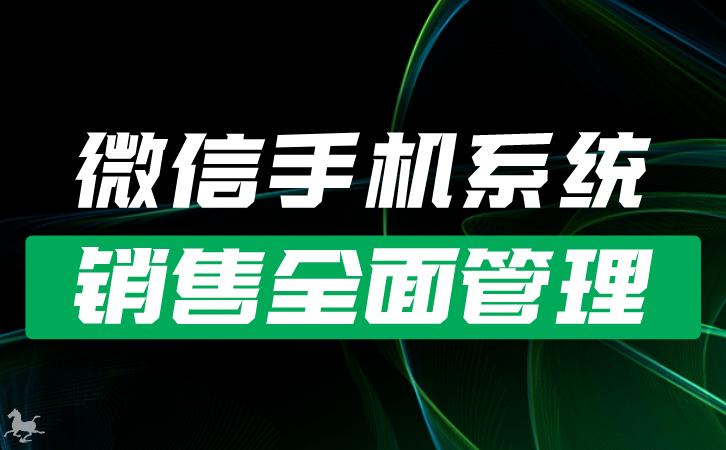 微信手机系统

销售全面管理